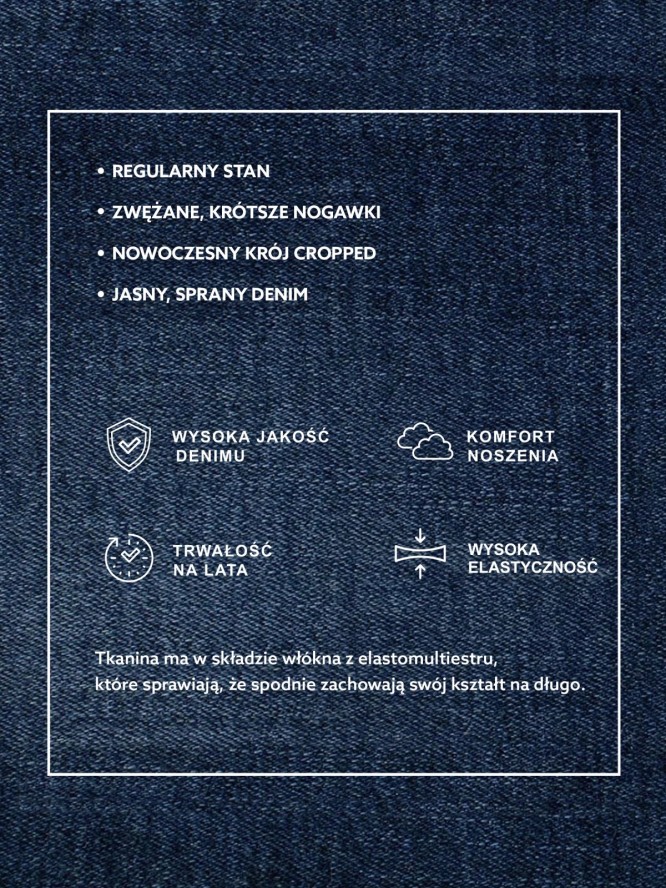 • REGULARNY STAN
• ZWĘŻANE, KRÓTSZE NOGAWKI
• NOWOCZESNY KRÓJ CROPPED
• JASNY, SPRANY DENIM

WYSOKA JAKOŚĆ DENIMU

KOMFORT NOSZENIA

TRWAŁOŚĆ NA LATA

WYSOKA ELASTYCZNOŚĆ

Tkanina ma w składzie włókna z elastomultiestru, które sprawiają, że spodnie zachowają swój kształt na długo.